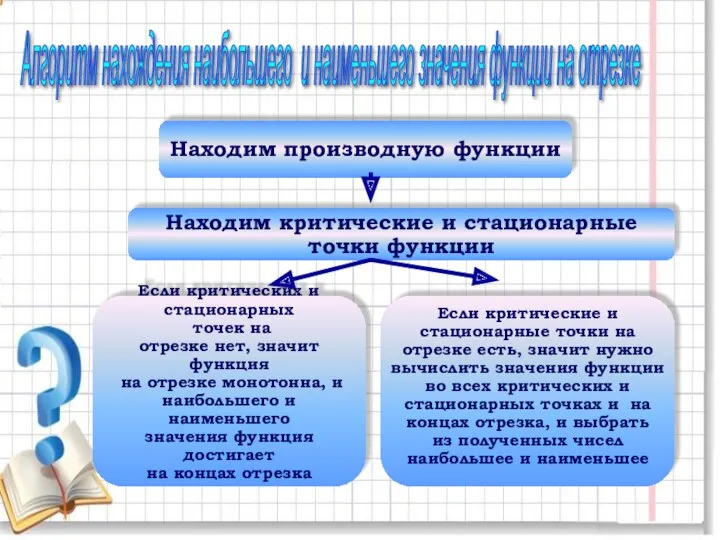 Алгоритм нахождения наибольшего и наименьшего значения функции на отрезке

Находим производную функции

Находим критические и стационарные точки функции

Если критических и стационарных точек на отрезке нет, значит функция на отрезке монотонна, и наибольшего и наименьшего значения функция достигает на концах отрезка

Если критические и стационарные точки на отрезке есть, значит нужно вычислить значения функции во всех критических и стационарных точках и на концах отрезка, и выбрать из полученных чисел наибольшее и наименьшее